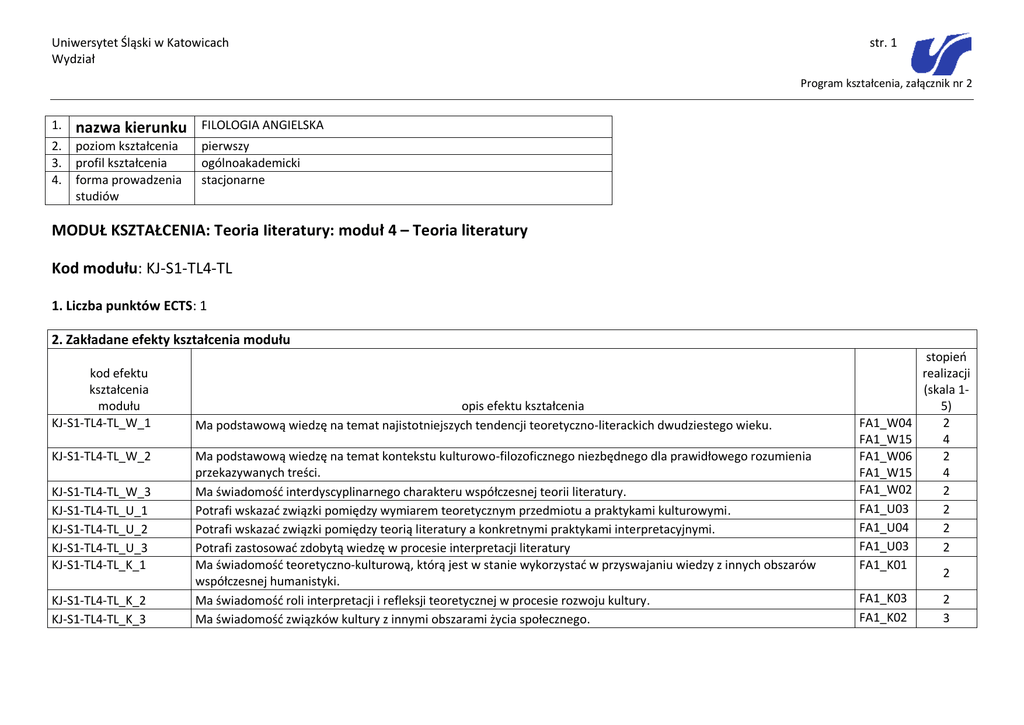 Uniwersytet Śląski w Katowicach
Wydział

str. 1

Program kształcenia, załącznik nr 2

| 1. | nazwa kierunku | FILOLOGIA ANGIELSKA |
|---|---|---|
| 2. | poziom kształcenia | pierwszy |
| 3. | profil kształcenia | ogólnoakademicki |
| 4. | forma prowadzenia studiów | stacjonarne |

MODUŁ KSZTAŁCENIA: Teoria literatury: moduł 4 – Teoria literatury

Kod modułu: KJ-S1-TL4-TL

1. Liczba punktów ECTS: 1

2. Zakładane efekty kształcenia modułu

| kod efektu kształcenia modułu | opis efektu kształcenia | | stopień realizacji (skala 1-5) |
|---|---|---|---|
| KJ-S1-TL4-TL_W_1 | Ma podstawową wiedzę na temat najistotniejszych tendencji teoretyczno-literackich dwudziestego wieku. | FA1_W04 FA1_W15 | 2 4 |
| KJ-S1-TL4-TL_W_2 | Ma podstawową wiedzę na temat kontekstu kulturowo-filozoficznego niezbędnego dla prawidłowego rozumienia przekazywanych treści. | FA1_W06 FA1_W15 | 2 4 |
| KJ-S1-TL4-TL_W_3 | Ma świadomość interdyscyplinarnego charakteru współczesnej teorii literatury. | FA1_W02 | 2 |
| KJ-S1-TL4-TL_U_1 | Potrafi wskazać związki pomiędzy wymiarem teoretycznym przedmiotu a praktykami kulturowymi. | FA1_U03 | 2 |
| KJ-S1-TL4-TL_U_2 | Potrafi wskazać związki pomiędzy teorią literatury a konkretnymi praktykami interpretacyjnymi. | FA1_U04 | 2 |
| KJ-S1-TL4-TL_U_3 | Potrafi zastosować zdobytą wiedzę w procesie interpretacji literatury | FA1_U03 | 2 |
| KJ-S1-TL4-TL_K_1 | Ma świadomość teoretyczno-kulturową, którą jest w stanie wykorzystać w przyswajaniu wiedzy z innych obszarów współczesnej humanistyki. | FA1_K01 | 2 |
| KJ-S1-TL4-TL_K_2 | Ma świadomość roli interpretacji i refleksji teoretycznej w procesie rozwoju kultury. | FA1_K03 | 2 |
| KJ-S1-TL4-TL_K_3 | Ma świadomość związków kultury z innymi obszarami życia społecznego. | FA1_K02 | 3 |